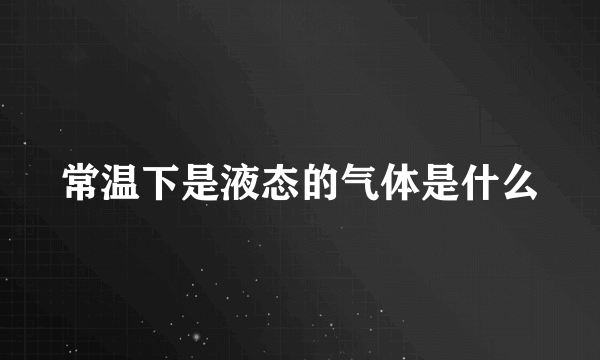 常温下是液态的气体是什么